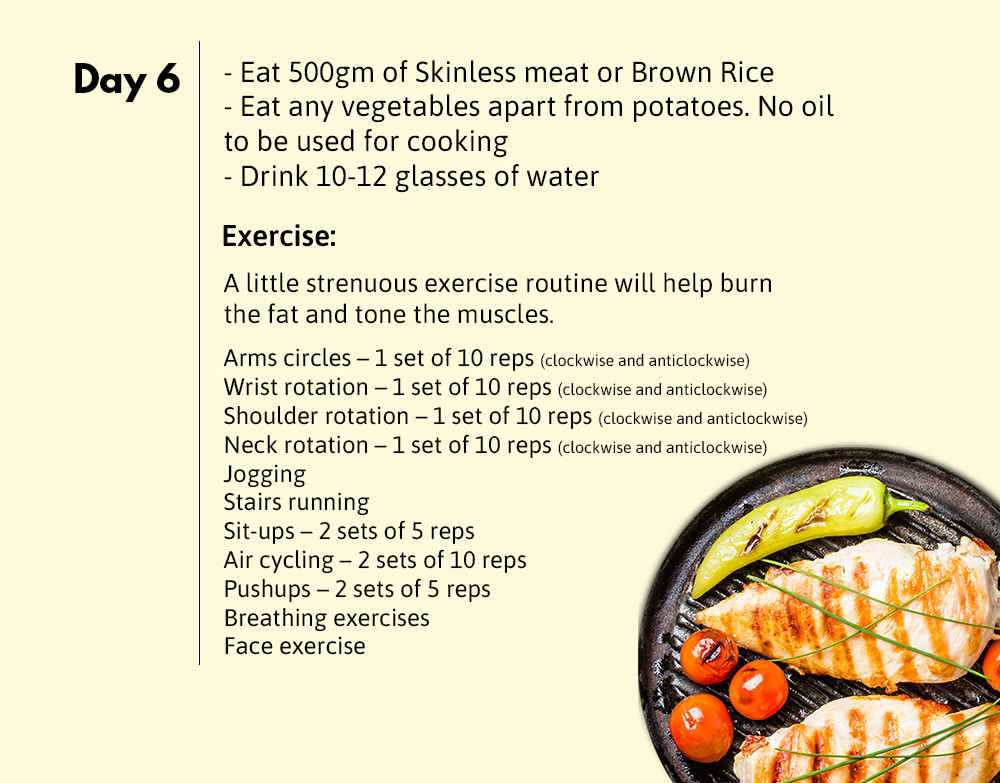 Day 6

- Eat 500gm of Skinless meat or Brown Rice
- Eat any vegetables apart from potatoes. No oil to be used for cooking
- Drink 10-12 glasses of water

Exercise:

A little strenuous exercise routine will help burn the fat and tone the muscles.

Arms circles – 1 set of 10 reps (clockwise and anticlockwise)
Wrist rotation – 1 set of 10 reps (clockwise and anticlockwise)
Shoulder rotation – 1 set of 10 reps (clockwise and anticlockwise)
Neck rotation – 1 set of 10 reps (clockwise and anticlockwise)
Jogging
Stairs running
Sit-ups – 2 sets of 5 reps
Air cycling – 2 sets of 10 reps
Pushups – 2 sets of 5 reps
Breathing exercises
Face exercise